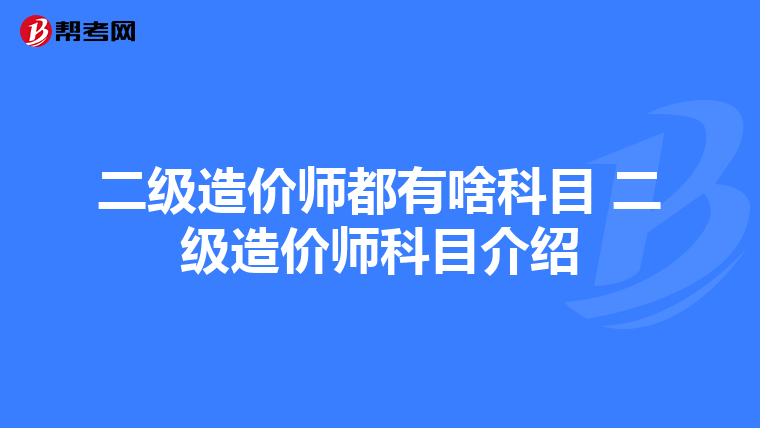 帮考网

二级造价师都有啥科目 二级造价师科目介绍